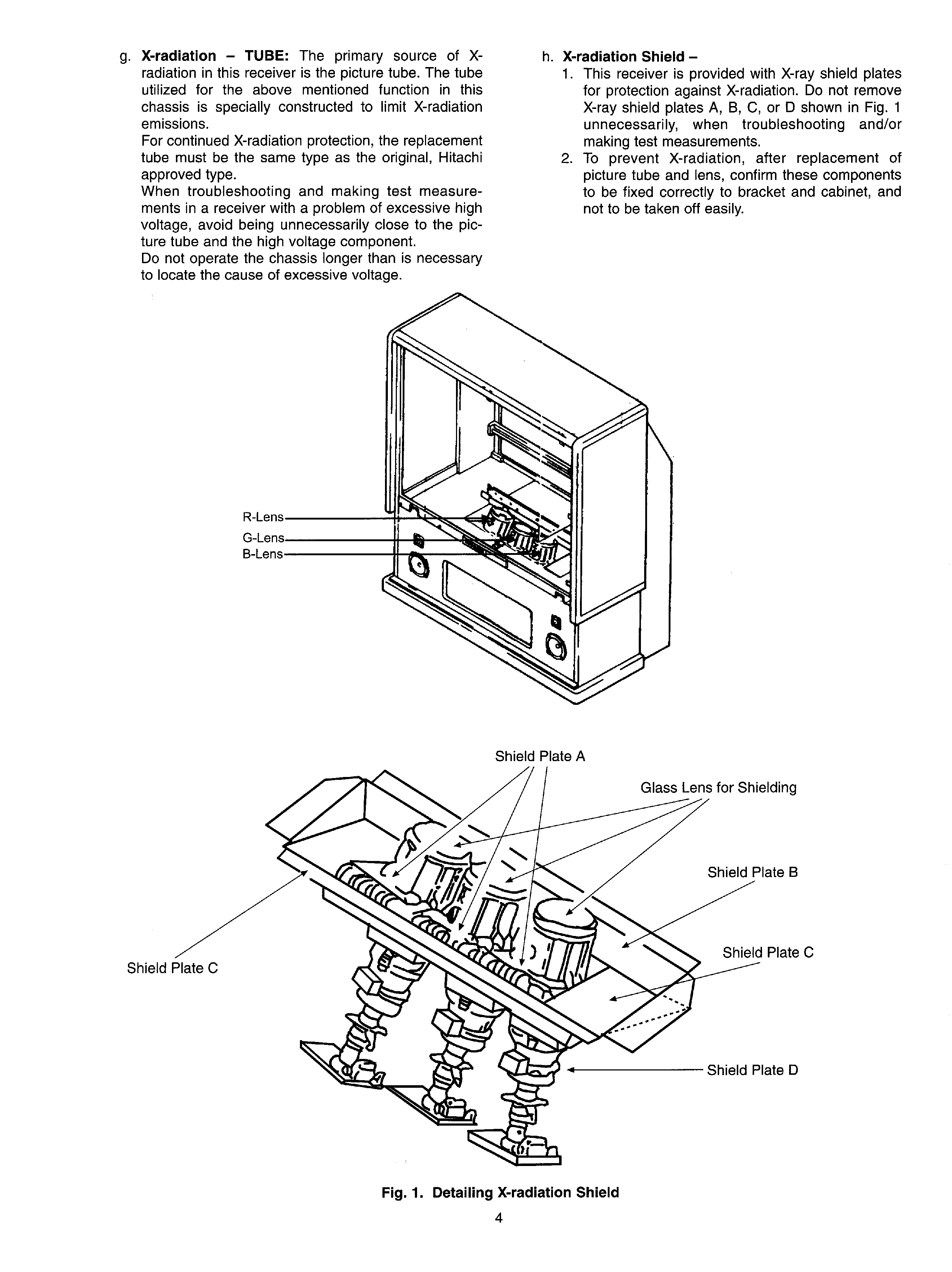 g. X-radiation – TUBE: The primary source of X-radiation in this receiver is the picture tube. The tube utilized for the above mentioned function in this chassis is specially constructed to limit X-radiation emissions.
For continued X-radiation protection, the replacement tube must be the same type as the original, Hitachi approved type.
When troubleshooting and making test measurements in a receiver with a problem of excessive high voltage, avoid being unnecessarily close to the picture tube and the high voltage component.
Do not operate the chassis longer than is necessary to locate the cause of excessive voltage.

h. X-radiation Shield –
1. This receiver is provided with X-ray shield plates for protection against X-radiation. Do not remove X-ray shield plates A, B, C, or D shown in Fig. 1 unnecessarily, when troubleshooting and/or making test measurements.
2. To prevent X-radiation, after replacement of picture tube and lens, confirm these components to be fixed correctly to bracket and cabinet, and not to be taken off easily.

R-Lens
G-Lens
B-Lens

Shield Plate A
Glass Lens for Shielding
Shield Plate B
Shield Plate C
Shield Plate C
Shield Plate D

Fig. 1. Detailing X-radiation Shield

4